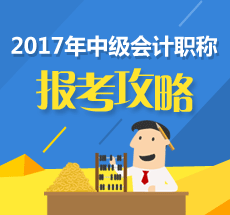 2017年中级会计职称

报考攻略